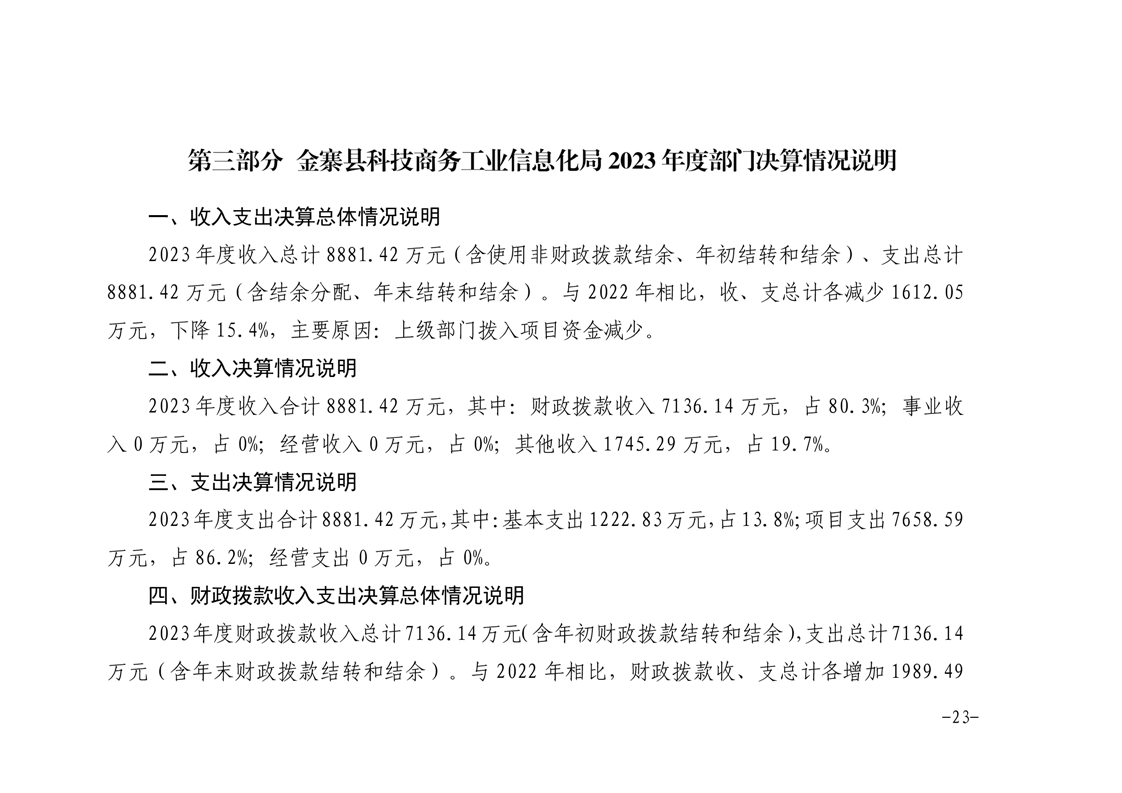 第三部分 金寨县科技商务工业信息化局 2023 年度部门决算情况说明

一、收入支出决算总体情况说明

2023 年度收入总计 8881.42 万元（含使用非财政拨款结余、年初结转和结余）、支出总计 8881.42 万元（含结余分配、年末结转和结余）。与 2022 年相比，收、支总计各减少 1612.05 万元，下降 15.4%，主要原因：上级部门拨入项目资金减少。

二、收入决算情况说明

2023 年度收入合计 8881.42 万元，其中：财政拨款收入 7136.14 万元，占 80.3%；事业收入 0 万元，占 0%；经营收入 0 万元，占 0%；其他收入 1745.29 万元，占 19.7%。

三、支出决算情况说明

2023 年度支出合计 8881.42 万元，其中：基本支出 1222.83 万元，占 13.8%；项目支出 7658.59 万元，占 86.2%；经营支出 0 万元，占 0%。

四、财政拨款收入支出决算总体情况说明

2023 年度财政拨款收入总计 7136.14 万元（含年初财政拨款结转和结余），支出总计 7136.14 万元（含年末财政拨款结转和结余）。与 2022 年相比，财政拨款收、支总计各增加 1989.49

-23-